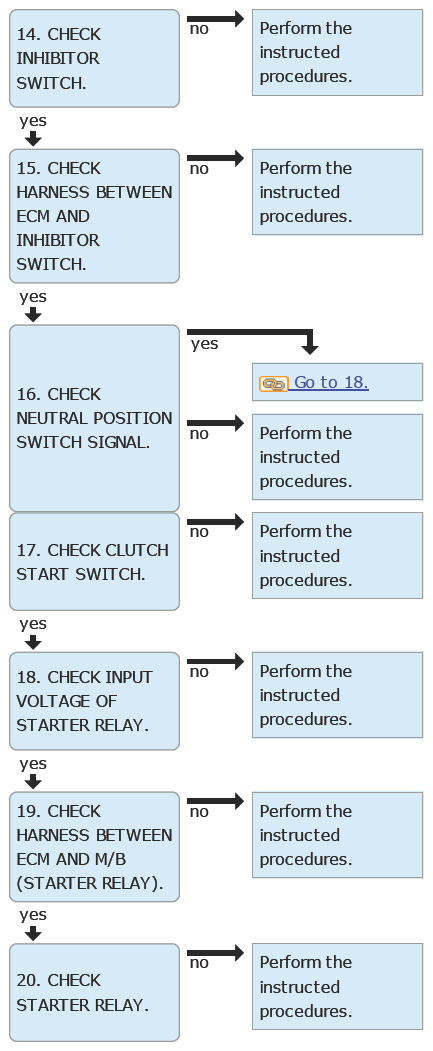 14. CHECK INHIBITOR SWITCH.

no

Perform the instructed procedures.

yes

15. CHECK HARNESS BETWEEN ECM AND INHIBITOR SWITCH.

no

Perform the instructed procedures.

yes

16. CHECK NEUTRAL POSITION SWITCH SIGNAL.

yes

Go to 18.

no

Perform the instructed procedures.

17. CHECK CLUTCH START SWITCH.

no

Perform the instructed procedures.

yes

18. CHECK INPUT VOLTAGE OF STARTER RELAY.

no

Perform the instructed procedures.

yes

19. CHECK HARNESS BETWEEN ECM AND M/B (STARTER RELAY).

no

Perform the instructed procedures.

yes

20. CHECK STARTER RELAY.

no

Perform the instructed procedures.